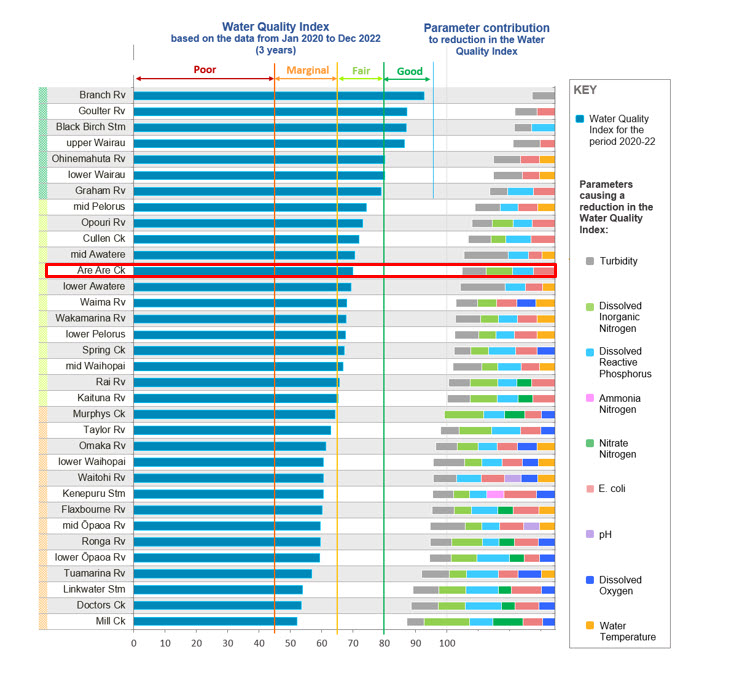 Water Quality Index
based on the data from Jan 2020 to Dec 2022
(3 years)

Parameter contribution
to reduction in the Water
Quality Index

Poor
Marginal
Fair
Good

Branch Rv
Goulter Rv
Black Birch Stm
upper Wairau
Ohinemahuta Rv
lower Wairau
Graham Rv
mid Pelorus
Opouri Rv
Cullen Ck
mid Awatere
Are Are Ck
lower Awatere
Waima Rv
Wakamarina Rv
lower Pelorus
Spring Ck
mid Waihopai
Rai Rv
Kaituna Rv
Murphys Ck
Taylor Rv
Omaka Rv
lower Waihopai
Waitohi Rv
Kenepuru Stm
Flaxbourne Rv
mid Ōpaoa Rv
Ronga Rv
lower Ōpaoa Rv
Tuamarina Rv
Linkwater Stm
Doctors Ck
Mill Ck

0 10 20 30 40 50 60 70 80 90 100

KEY

Water Quality Index for the period 2020-22

Parameters causing a reduction in the Water Quality Index:

Turbidity

Dissolved Inorganic Nitrogen

Dissolved Reactive Phosphorus

Ammonia Nitrogen

Nitrate Nitrogen

E. coli

pH

Dissolved Oxygen

Water Temperature